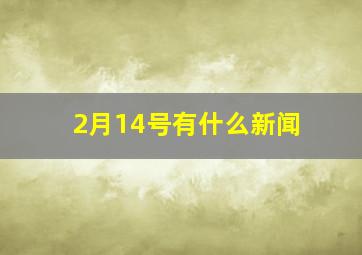 2月14号有什么新闻